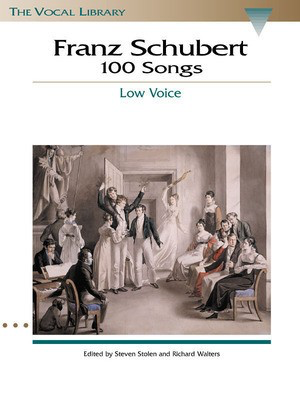 THE VOCAL LIBRARY

Franz Schubert
100 Songs

Low Voice

Edited by Steven Stolen and Richard Walters